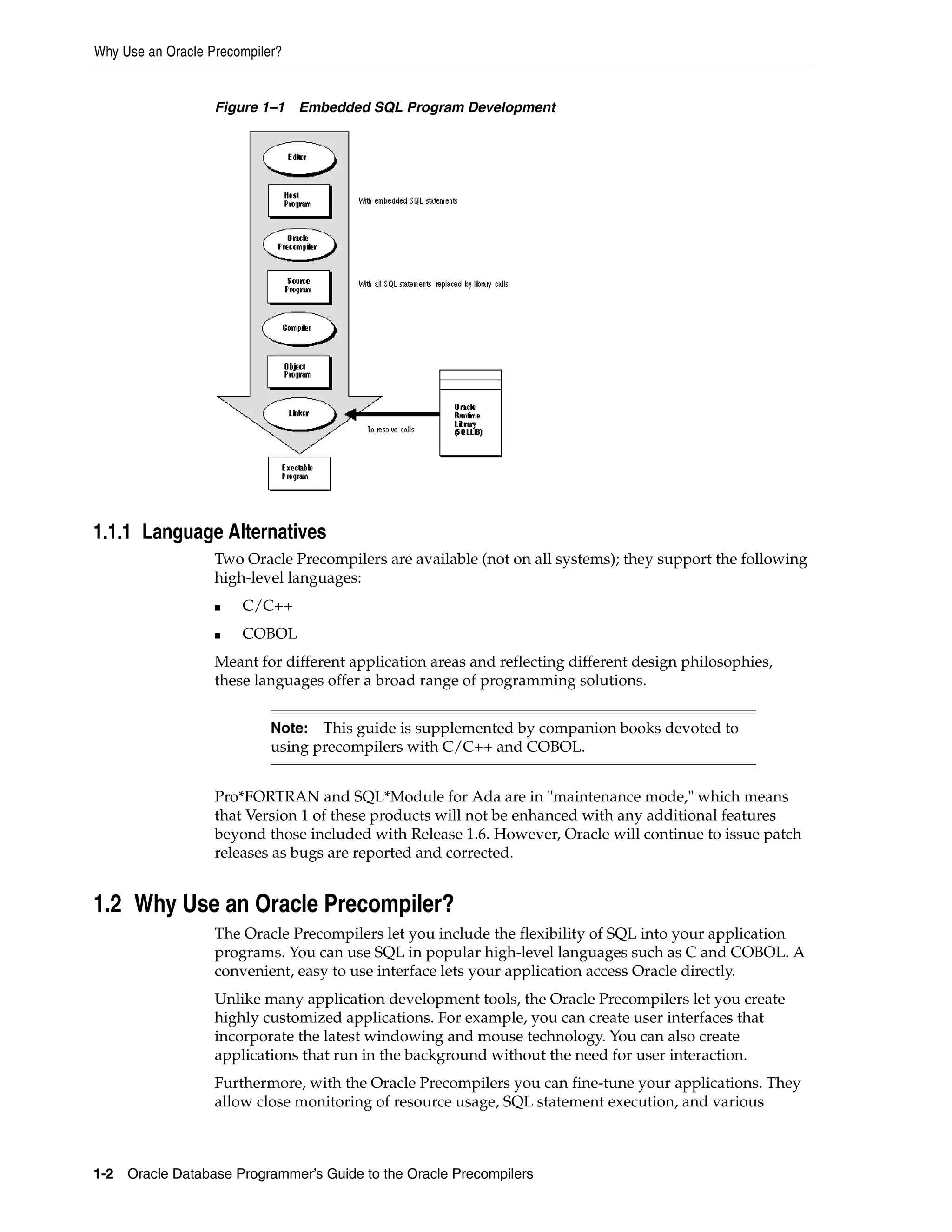 Why Use an Oracle Precompiler?

Figure 1–1 Embedded SQL Program Development

Editor

Host Program

With embedded SQL statements

Oracle Precompiler

Source Program

With all SQL statements replaced by library calls

Compiler

Object Program

Linker

To resolve calls

Oracle Runtime Library (SQLLIB)

Executable Program

1.1.1 Language Alternatives

Two Oracle Precompilers are available (not on all systems); they support the following high-level languages:

■ C/C++

■ COBOL

Meant for different application areas and reflecting different design philosophies, these languages offer a broad range of programming solutions.

Note: This guide is supplemented by companion books devoted to using precompilers with C/C++ and COBOL.

Pro*FORTRAN and SQL*Module for Ada are in "maintenance mode," which means that Version 1 of these products will not be enhanced with any additional features beyond those included with Release 1.6. However, Oracle will continue to issue patch releases as bugs are reported and corrected.

1.2 Why Use an Oracle Precompiler?

The Oracle Precompilers let you include the flexibility of SQL into your application programs. You can use SQL in popular high-level languages such as C and COBOL. A convenient, easy to use interface lets your application access Oracle directly.

Unlike many application development tools, the Oracle Precompilers let you create highly customized applications. For example, you can create user interfaces that incorporate the latest windowing and mouse technology. You can also create applications that run in the background without the need for user interaction.

Furthermore, with the Oracle Precompilers you can fine-tune your applications. They allow close monitoring of resource usage, SQL statement execution, and various

1-2 Oracle Database Programmer's Guide to the Oracle Precompilers